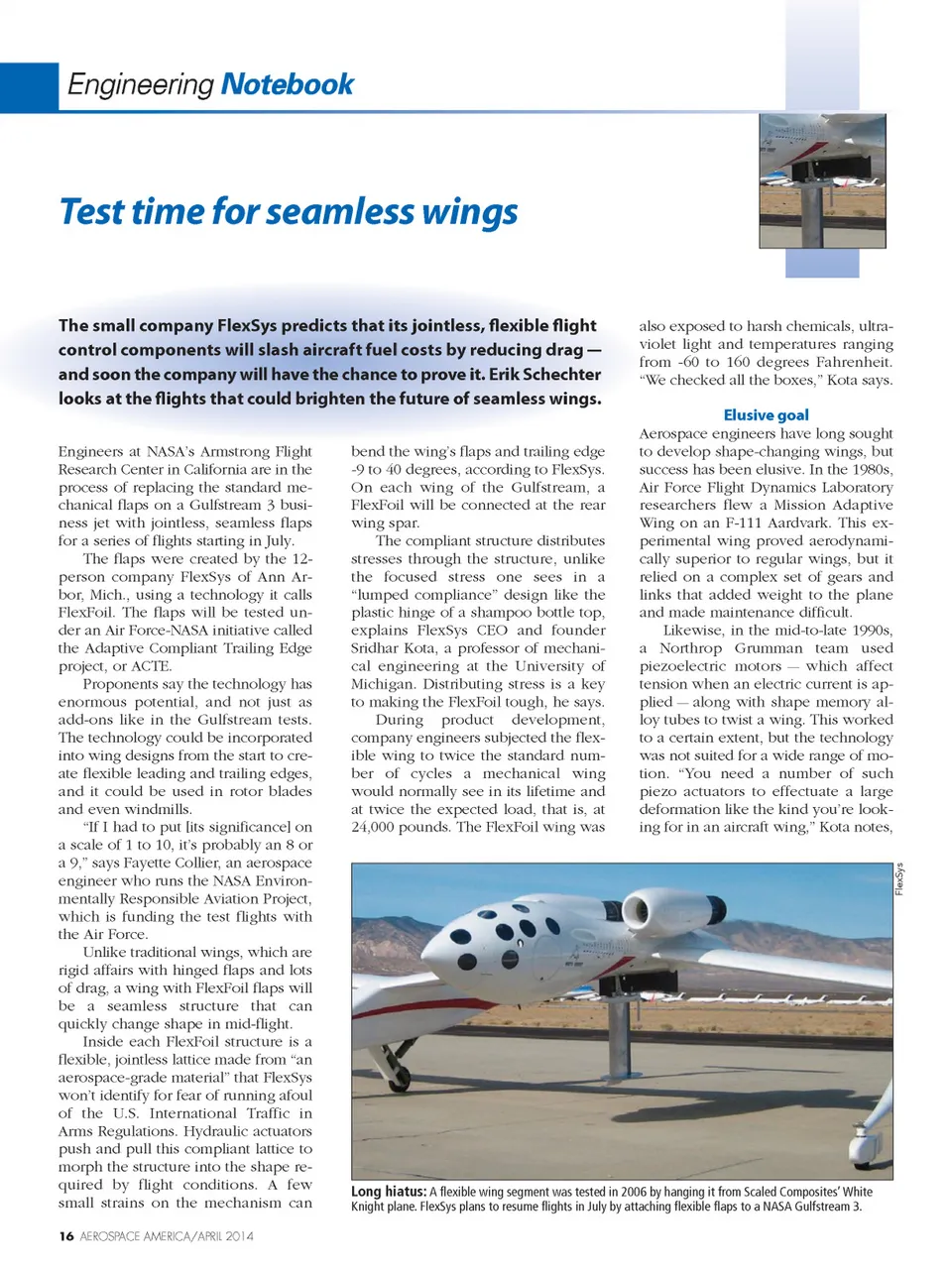 Engineering Notebook

Test time for seamless wings

The small company FlexSys predicts that its jointless, flexible flight control components will slash aircraft fuel costs by reducing drag — and soon the company will have the chance to prove it. Erik Schechter looks at the flights that could brighten the future of seamless wings.

Engineers at NASA's Armstrong Flight Research Center in California are in the process of replacing the standard mechanical flaps on a Gulfstream 3 business jet with jointless, seamless flaps for a series of flights starting in July.

The flaps were created by the 12-person company FlexSys of Ann Arbor, Mich., using a technology it calls FlexFoil. The flaps will be tested under an Air Force-NASA initiative called the Adaptive Compliant Trailing Edge project, or ACTE.

Proponents say the technology has enormous potential, and not just as add-ons like in the Gulfstream tests. The technology could be incorporated into wing designs from the start to create flexible leading and trailing edges, and it could be used in rotor blades and even windmills.

"If I had to put [its significance] on a scale of 1 to 10, it's probably an 8 or a 9," says Fayette Collier, an aerospace engineer who runs the NASA Environmentally Responsible Aviation Project, which is funding the test flights with the Air Force.

Unlike traditional wings, which are rigid affairs with hinged flaps and lots of drag, a wing with FlexFoil flaps will be a seamless structure that can quickly change shape in mid-flight.

Inside each FlexFoil structure is a flexible, jointless lattice made from "an aerospace-grade material" that FlexSys won't identify for fear of running afoul of the U.S. International Traffic in Arms Regulations. Hydraulic actuators push and pull this compliant lattice to morph the structure into the shape required by flight conditions. A few small strains on the mechanism can bend the wing's flaps and trailing edge -9 to 40 degrees, according to FlexSys. On each wing of the Gulfstream, a FlexFoil will be connected at the rear wing spar.

The compliant structure distributes stresses through the structure, unlike the focused stress one sees in a "lumped compliance" design like the plastic hinge of a shampoo bottle top, explains FlexSys CEO and founder Sridhar Kota, a professor of mechanical engineering at the University of Michigan. Distributing stress is a key to making the FlexFoil tough, he says.

During product development, company engineers subjected the flexible wing to twice the standard number of cycles a mechanical wing would normally see in its lifetime and at twice the expected load, that is, at 24,000 pounds. The FlexFoil wing was also exposed to harsh chemicals, ultraviolet light and temperatures ranging from -60 to 160 degrees Fahrenheit. "We checked all the boxes," Kota says.

Elusive goal
Aerospace engineers have long sought to develop shape-changing wings, but success has been elusive. In the 1980s, Air Force Flight Dynamics Laboratory researchers flew a Mission Adaptive Wing on an F-111 Aardvark. This experimental wing proved aerodynamically superior to regular wings, but it relied on a complex set of gears and links that added weight to the plane and made maintenance difficult.

Likewise, in the mid-to-late 1990s, a Northrop Grumman team used piezoelectric motors — which affect tension when an electric current is applied — along with shape memory alloy tubes to twist a wing. This worked to a certain extent, but the technology was not suited for a wide range of motion. "You need a number of such piezo actuators to effectuate a large deformation like the kind you're looking for in an aircraft wing," Kota notes,

FlexSys

Long hiatus: A flexible wing segment was tested in 2006 by hanging it from Scaled Composites' White Knight plane. FlexSys plans to resume flights in July by attaching flexible flaps to a NASA Gulfstream 3.

16 AEROSPACE AMERICA/APRIL 2014